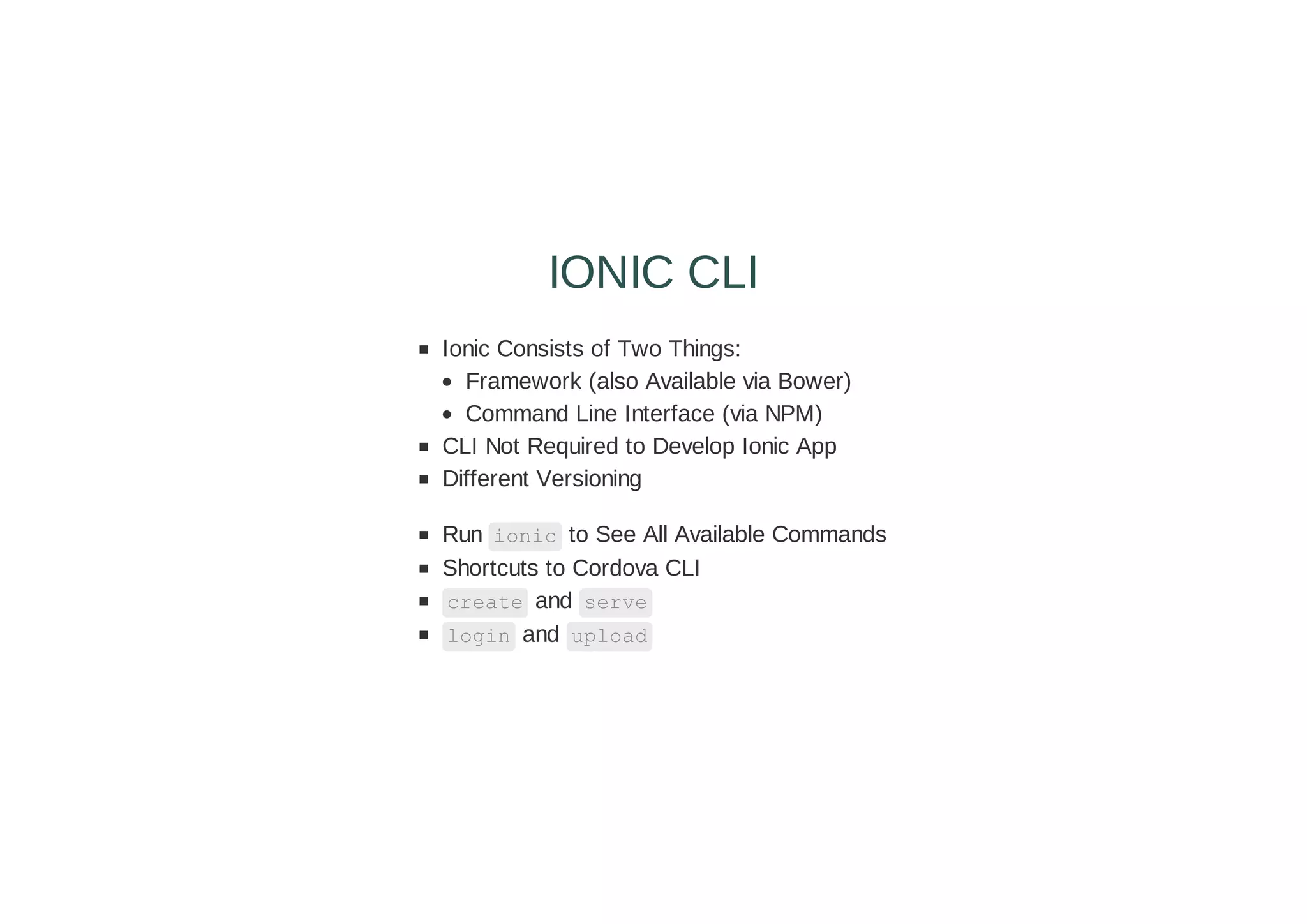 IONIC CLI

• Ionic Consists of Two Things:
• Framework (also Available via Bower)
• Command Line Interface (via NPM)
• CLI Not Required to Develop Ionic App
• Different Versioning

• Run ionic to See All Available Commands
• Shortcuts to Cordova CLI
• create and serve
• login and upload